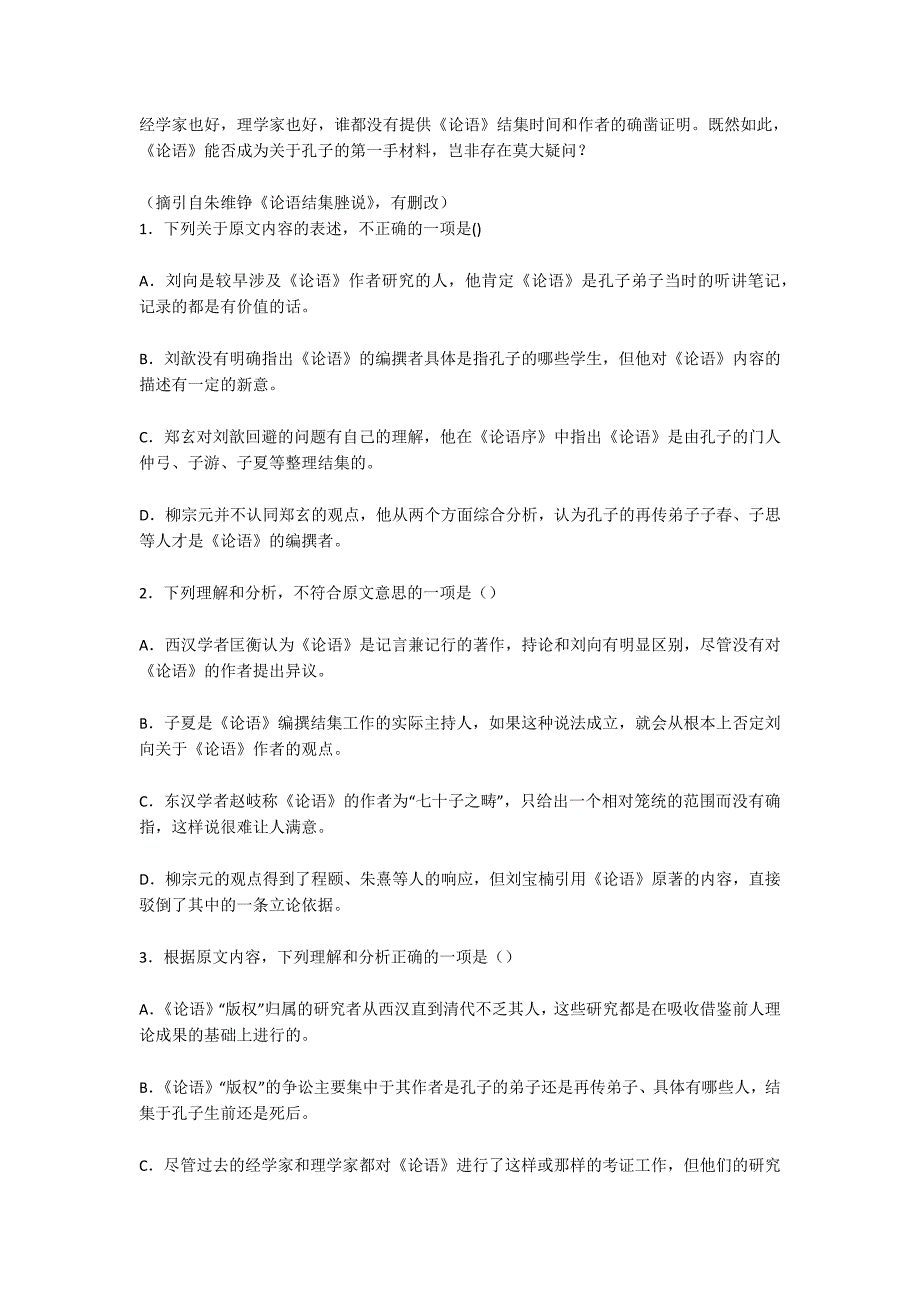 经学家也好，理学家也好，谁都没有提供《论语》结集时间和作者的确凿证明。既然如此，《论语》能否成为关于孔子的第一手材料，岂非存在莫大疑问？

（摘引自朱维铮《论语结集脞说》，有删改）
1．下列关于原文内容的表述，不正确的一项是()

A．刘向是较早涉及《论语》作者研究的人，他肯定《论语》是孔子弟子当时的听讲笔记，记录的都是有价值的话。

B．刘歆没有明确指出《论语》的编撰者具体是指孔子的哪些学生，但他对《论语》内容的描述有一定的新意。

C．郑玄对刘歆回避的问题有自己的理解，他在《论语序》中指出《论语》是由孔子的门人仲弓、子游、子夏等整理结集的。

D．柳宗元并不认同郑玄的观点，他从两个方面综合分析，认为孔子的再传弟子子春、子思等人才是《论语》的编撰者。

2．下列理解和分析，不符合原文意思的一项是（）

A．西汉学者匡衡认为《论语》是记言兼记行的著作，持论和刘向有明显区别，尽管没有对《论语》的作者提出异议。

B．子夏是《论语》编撰结集工作的实际主持人，如果这种说法成立，就会从根本上否定刘向关于《论语》作者的观点。

C．东汉学者赵岐称《论语》的作者为“七十子之畴”，只给出一个相对笼统的范围而没有确指，这样说很难让人满意。

D．柳宗元的观点得到了程颐、朱熹等人的响应，但刘宝楠引用《论语》原著的内容，直接驳倒了其中的一条立论依据。

3．根据原文内容，下列理解和分析正确的一项是（）

A.《论语》“版权”归属的研究者从西汉直到清代不乏其人，这些研究都是在吸收借鉴前人理论成果的基础上进行的。

B.《论语》“版权”的争讼主要集中于其作者是孔子的弟子还是再传弟子、具体有哪些人，结集于孔子生前还是死后。

C．尽管过去的经学家和理学家都对《论语》进行了这样或那样的考证工作，但他们的研究